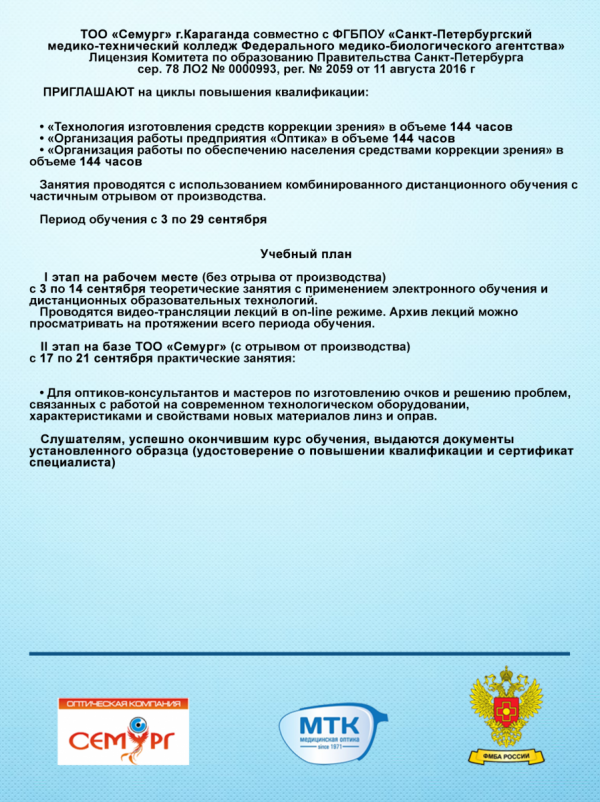 ТОО «Семург» г.Караганда совместно с ФГБПОУ «Санкт-Петербургский медико-технический колледж Федерального медико-биологического агентства» Лицензия Комитета по образованию Правительства Санкт-Петербурга сер. 78 ЛО2 № 0000993, рег. № 2059 от 11 августа 2016 г

ПРИГЛАШАЮТ на циклы повышения квалификации:

• «Технология изготовления средств коррекции зрения» в объеме 144 часов
• «Организация работы предприятия «Оптика» в объеме 144 часов
• «Организация работы по обеспечению населения средствами коррекции зрения» в объеме 144 часов

Занятия проводятся с использованием комбинированного дистанционного обучения с частичным отрывом от производства.

Период обучения с 3 по 29 сентября

Учебный план

I этап на рабочем месте (без отрыва от производства)
с 3 по 14 сентября теоретические занятия с применением электронного обучения и дистанционных образовательных технологий.
Проводятся видео-трансляции лекций в on-line режиме. Архив лекций можно просматривать на протяжении всего периода обучения.

II этап на базе ТОО «Семург» (с отрывом от производства)
с 17 по 21 сентября практические занятия:

• Для оптиков-консультантов и мастеров по изготовлению очков и решению проблем, связанных с работой на современном технологическом оборудовании, характеристиками и свойствами новых материалов линз и оправ.

Слушателям, успешно окончившим курс обучения, выдаются документы установленного образца (удостоверение о повышении квалификации и сертификат специалиста)

ОПТИЧЕСКАЯ КОМПАНИЯ
СЕМУРГ

МТК
медицинская оптика
since 1871

ФМБА РОССИИ